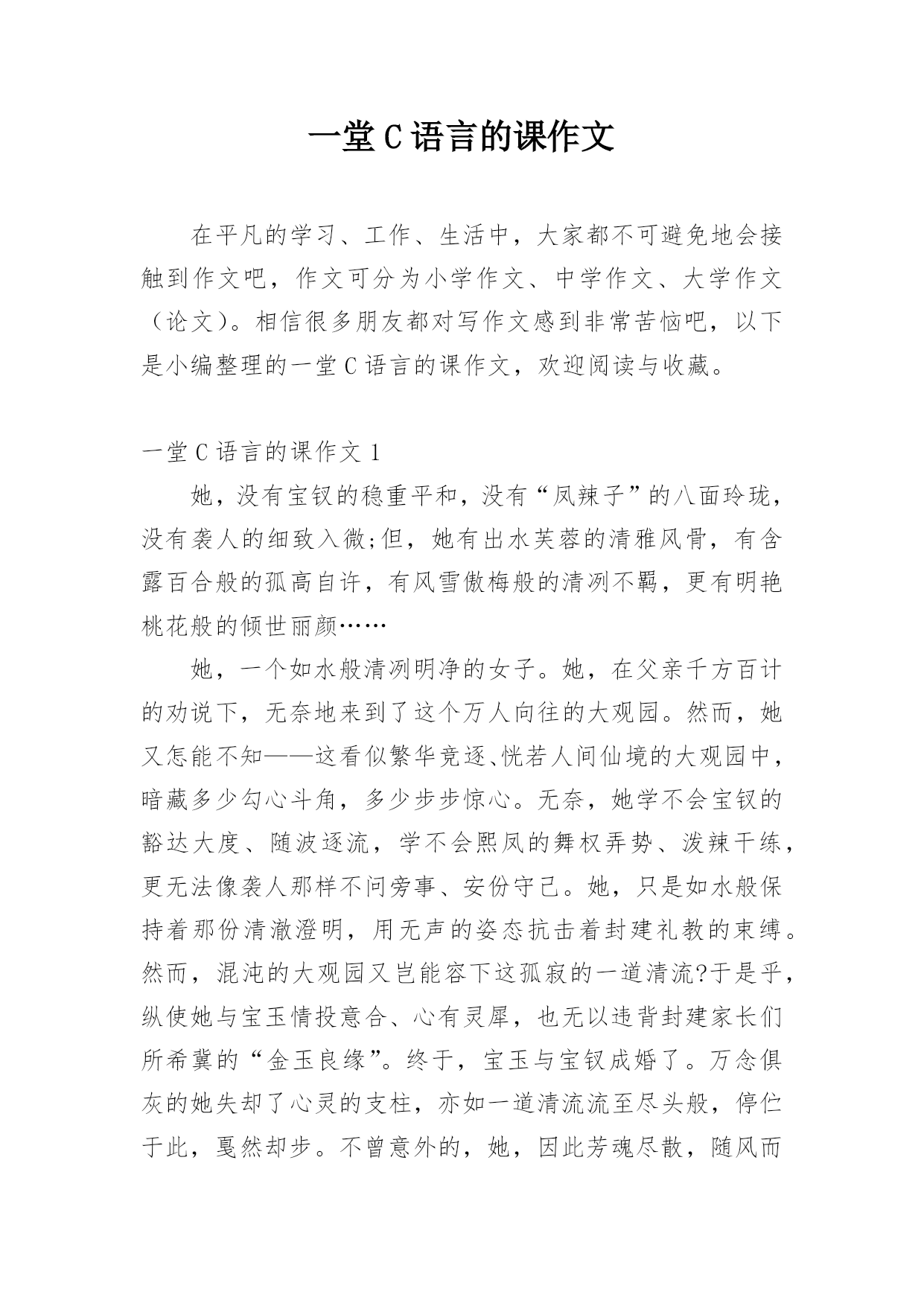 一堂 C 语言的课作文

在平凡的学习、工作、生活中，大家都不可避免地会接触到作文吧，作文可分为小学作文、中学作文、大学作文（论文）。相信很多朋友都对写作文感到非常苦恼吧，以下是小编整理的一堂 C 语言的课作文，欢迎阅读与收藏。

一堂 C 语言的课作文 1

她，没有宝钗的稳重平和，没有“凤辣子”的八面玲珑，没有袭人的细致入微;但，她有出水芙蓉的清雅风骨，有含露百合般的孤高自许，有风雪傲梅般的清冽不羁，更有明艳桃花般的倾世丽颜……

她，一个如水般清冽明净的女子。她，在父亲千方百计的劝说下，无奈地来到了这个万人向往的大观园。然而，她又怎能不知——这看似繁华竞逐、恍若人间仙境的大观园中，暗藏多少勾心斗角，多少步步惊心。无奈，她学不会宝钗的豁达大度、随波逐流，学不会熙凤的舞权弄势、泼辣干练，更无法像袭人那样不问旁事、安份守己。她，只是如水般保持着那份清澈澄明，用无声的姿态抗击着封建礼教的束缚。然而，混沌的大观园又岂能容下这孤寂的一道清流?于是乎，纵使她与宝玉情投意合、心有灵犀，也无以违背封建家长们所希冀的“金玉良缘”。终于，宝玉与宝钗成婚了。万念俱灰的她失却了心灵的支柱，亦如一道清流流至尽头般，停伫于此，戛然却步。不曾意外的，她，因此芳魂尽散，随风而